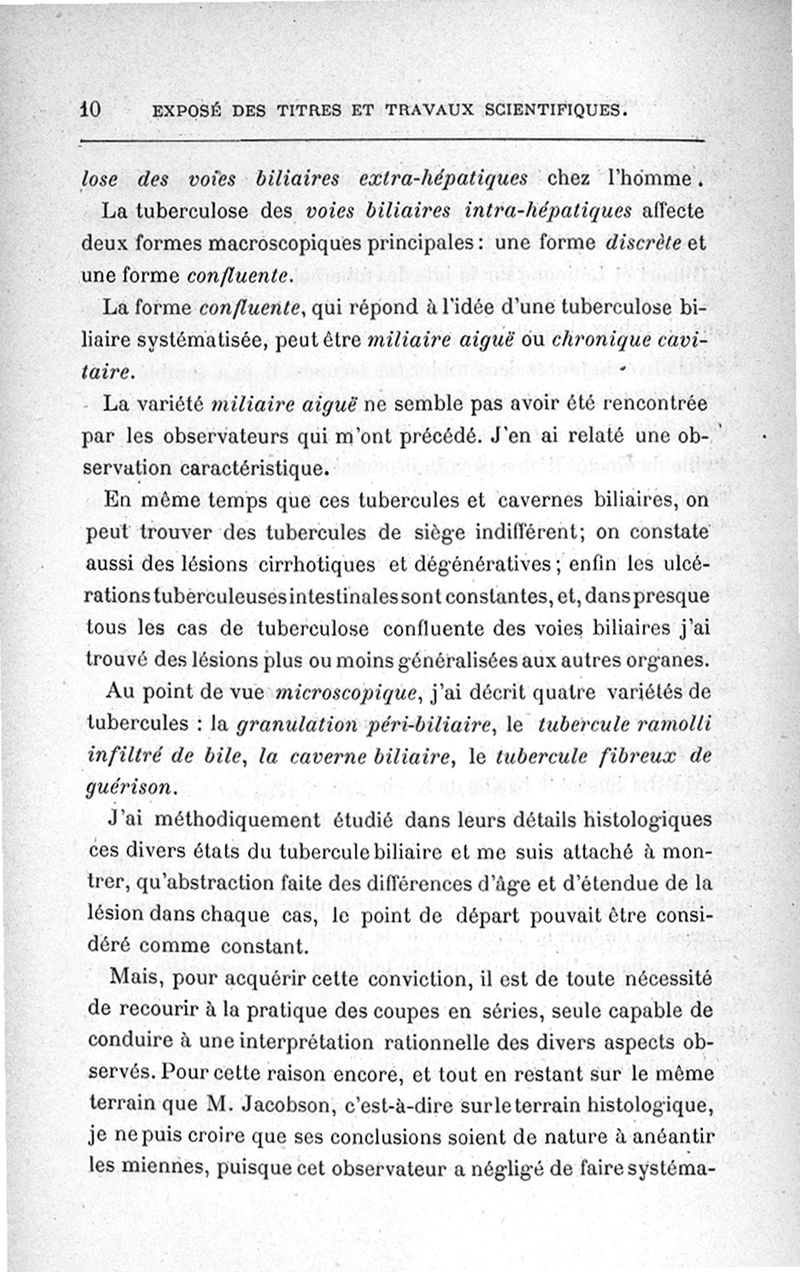 10 EXPOSÉ DES TITRES ET TRAVAUX SCIENTIFIQUES.

lose des voies biliaires extra-hépatiques chez l'homme.

La tuberculose des voies biliaires intra-hépatiques affecte deux formes macroscopiques principales : une forme discrète et une forme confluente.

La forme confluente, qui répond à l'idée d'une tuberculose biliaire systématisée, peut être miliaire aiguë ou chronique cavitaire.

La variété miliaire aiguë ne semble pas avoir été rencontrée par les observateurs qui m'ont précédé. J'en ai relaté une observation caractéristique.

En même temps que ces tubercules et cavernes biliaires, on peut trouver des tubercules de siège indifférent; on constate aussi des lésions cirrhotiques et dégénératives; enfin les ulcérations tuberculeuses intestinales sont constantes, et, dans presque tous les cas de tuberculose confluente des voies biliaires j'ai trouvé des lésions plus ou moins généralisées aux autres organes.

Au point de vue microscopique, j'ai décrit quatre variétés de tubercules : la granulation péri-biliaire, le tubercule ramolli infiltré de bile, la caverne biliaire, le tubercule fibreux de guérison.

J'ai méthodiquement étudié dans leurs détails histologiques ces divers états du tubercule biliaire et me suis attaché à montrer, qu'abstraction faite des différences d'âge et d'étendue de la lésion dans chaque cas, le point de départ pouvait être considéré comme constant.

Mais, pour acquérir cette conviction, il est de toute nécessité de recourir à la pratique des coupes en séries, seule capable de conduire à une interprétation rationnelle des divers aspects observés. Pour cette raison encore, et tout en restant sur le même terrain que M. Jacobson, c'est-à-dire sur le terrain histologique, je ne puis croire que ses conclusions soient de nature à anéantir les miennes, puisque cet observateur a négligé de faire systéma-